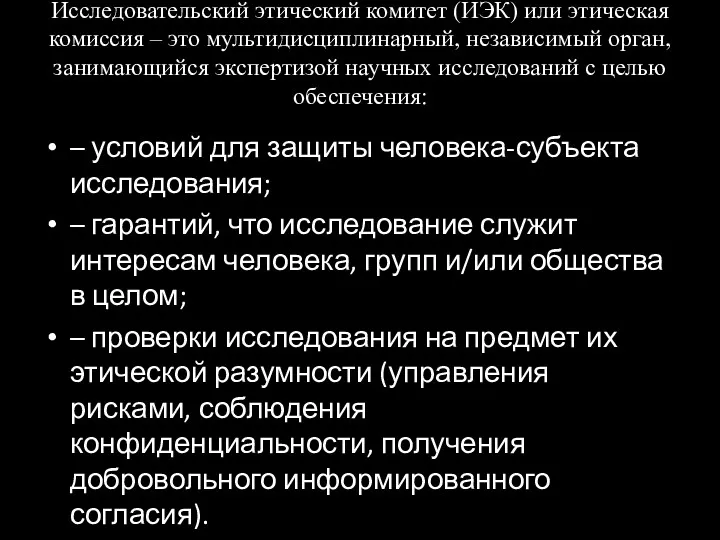 Исследовательский этический комитет (ИЭК) или этическая комиссия – это мультидисциплинарный, независимый орган, занимающийся экспертизой научных исследований с целью обеспечения:

• – условий для защиты человека-субъекта исследования;
• – гарантий, что исследование служит интересам человека, групп и/или общества в целом;
• – проверки исследования на предмет их этической разумности (управления рисками, соблюдения конфиденциальности, получения добровольного информированного согласия).